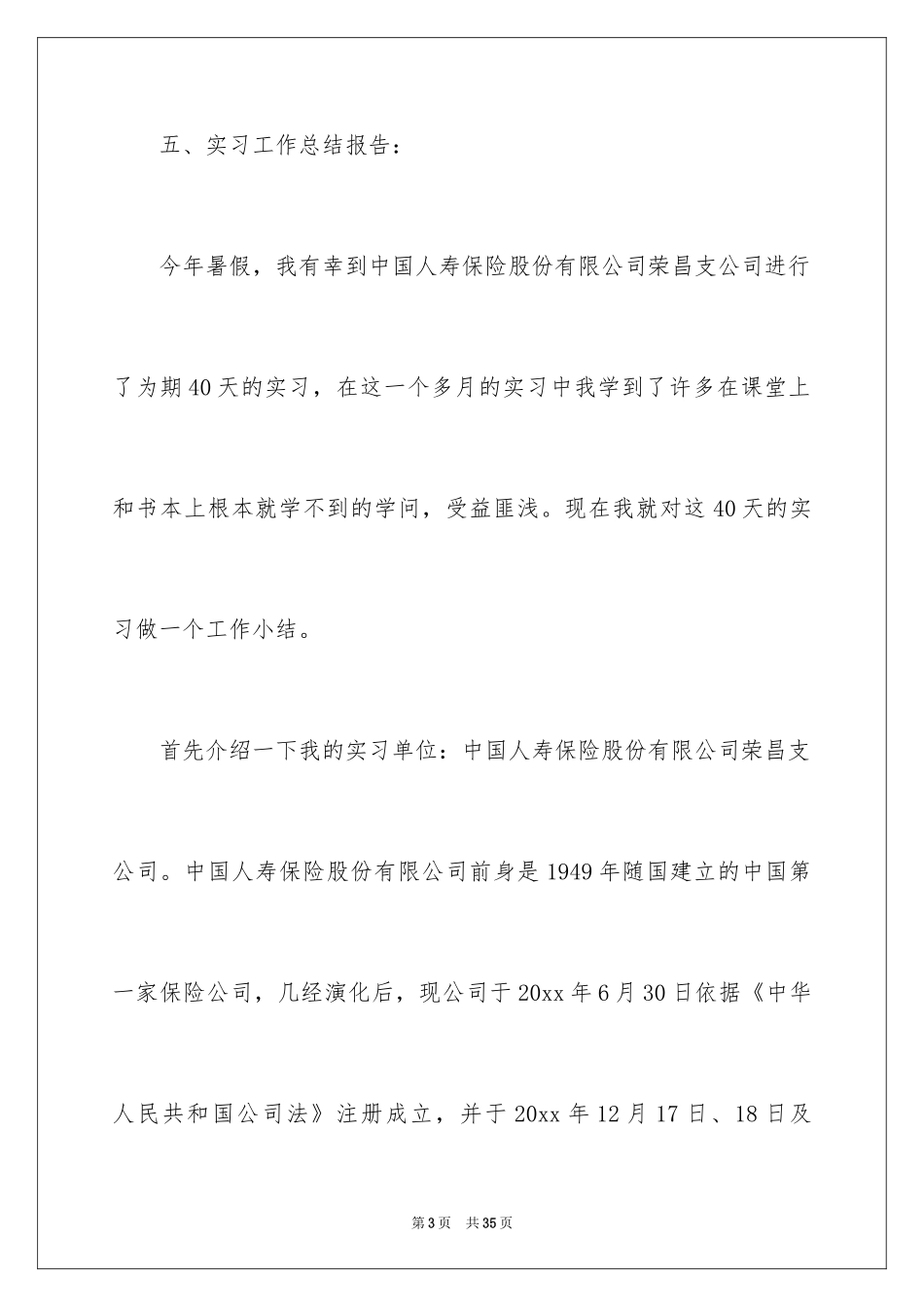 五、实习工作总结报告：

今年暑假，我有幸到中国人寿保险股份有限公司荣昌支公司进行了为期40天的实习，在这一个多月的实习中我学到了许多在课堂上和书本上根本就学不到的学问，受益匪浅。现在我就对这40天的实习做一个工作小结。

首先介绍一下我的实习单位：中国人寿保险股份有限公司荣昌支公司。中国人寿保险股份有限公司前身是1949年随国建立的中国第一家保险公司，几经演化后，现公司于20xx年6月30日依据《中华人民共和国公司法》注册成立，并于20xx年12月17日、18日及

第3页　共35页